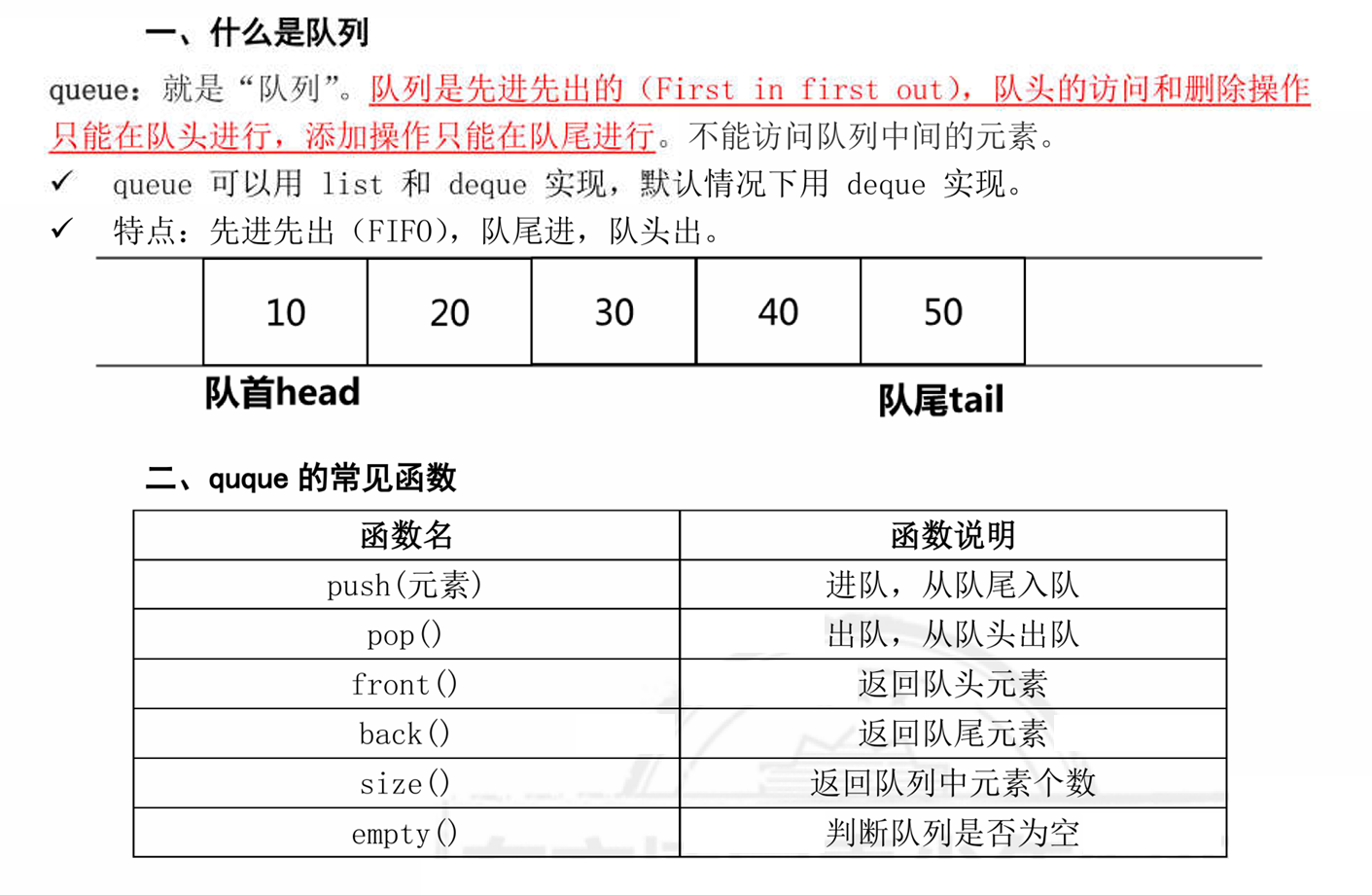 一、什么是队列

queue：就是“队列”。队列是先进先出的（First in first out），队头的访问和删除操作只能在队头进行，添加操作只能在队尾进行。不能访问队列中间的元素。

✓ queue 可以用 list 和 deque 实现，默认情况下用 deque 实现。

✓ 特点：先进先出（FIFO），队尾进，队头出。

| 10 | 20 | 30 | 40 | 50 |
|---|---|---|---|---|

队首head

队尾tail

二、quque 的常见函数

| 函数名 | 函数说明 |
|---|---|
| push(元素) | 进队，从队尾入队 |
| pop() | 出队，从队头出队 |
| front() | 返回队头元素 |
| back() | 返回队尾元素 |
| size() | 返回队列中元素个数 |
| empty() | 判断队列是否为空 |